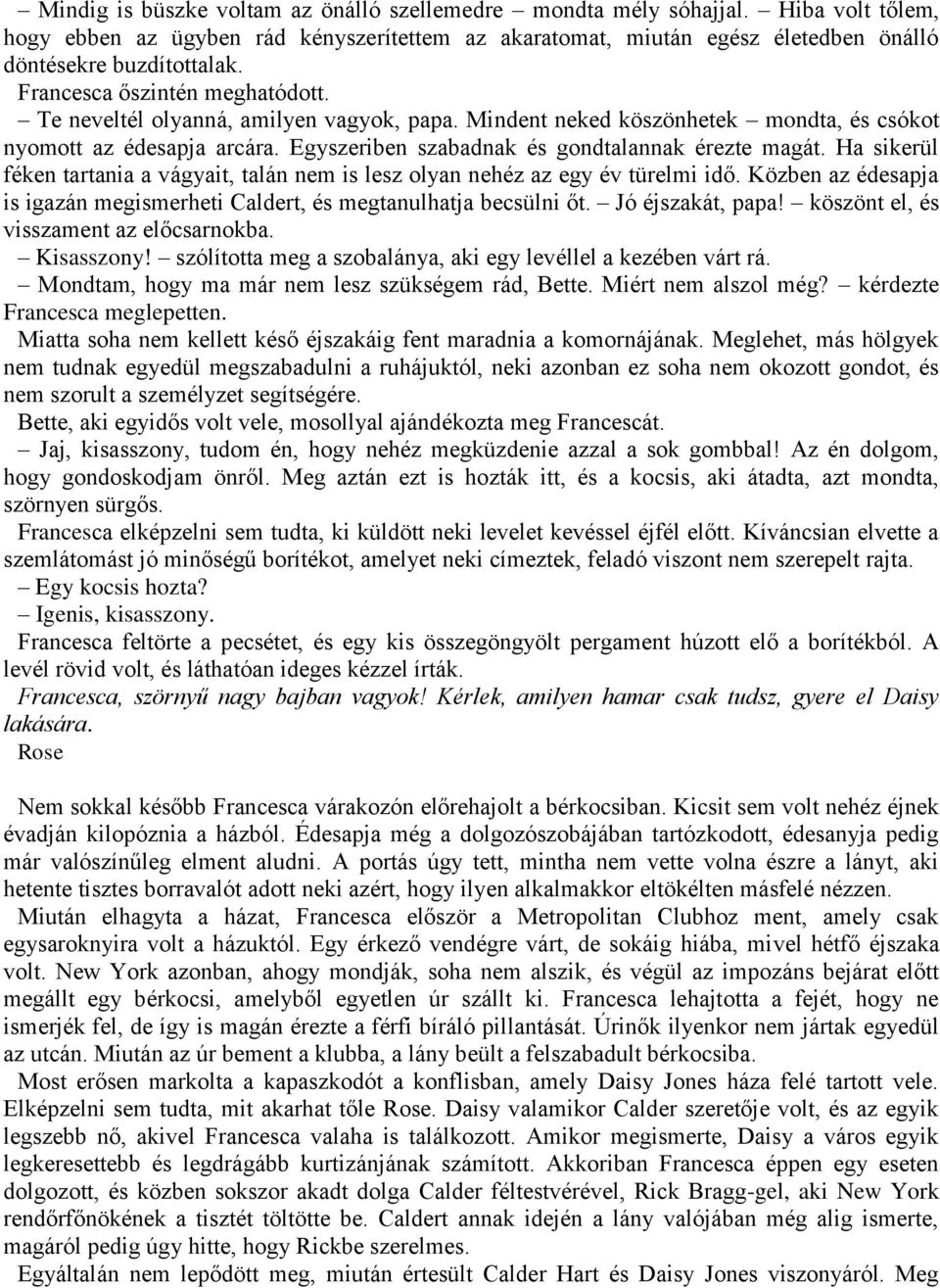 – Mindig is büszke voltam az önálló szellemedre – mondta mély sóhajjal. – Hiba volt tőlem, hogy ebben az ügyben rád kényszerítettem az akaratomat, miután egész életedben önálló döntésekre buzdítottalak.

Francesca őszintén meghatódott.

– Te neveltél olyanná, amilyen vagyok, papa. Mindent neked köszönhetek – mondta, és csókot nyomott az édesapja arcára. Egyszeriben szabadnak és gondtalannak érezte magát. Ha sikerül féken tartania a vágyait, talán nem is lesz olyan nehéz az egy év türelmi idő. Közben az édesapja is igazán megismerheti Caldert, és megtanulhatja becsülni őt. – Jó éjszakát, papa! – köszönt el, és visszament az előcsarnokba.

– Kisasszony! – szólította meg a szobalánya, aki egy levéllel a kezében várt rá.

– Mondtam, hogy ma már nem lesz szükségem rád, Bette. Miért nem alszol még? – kérdezte Francesca meglepetten.

Miatta soha nem kellett késő éjszakáig fent maradnia a komornájának. Meglehet, más hölgyek nem tudnak egyedül megszabadulni a ruhájuktól, neki azonban ez soha nem okozott gondot, és nem szorult a személyzet segítségére.

Bette, aki egyidős volt vele, mosollyal ajándékozta meg Francescát.

– Jaj, kisasszony, tudom én, hogy nehéz megküzdenie azzal a sok gombbal! Az én dolgom, hogy gondoskodjam önről. Meg aztán ezt is hozták itt, és a kocsis, aki átadta, azt mondta, szörnyen sürgős.

Francesca elképzelni sem tudta, ki küldött neki levelet kevéssel éjfél előtt. Kíváncsian elvette a szemlátomást jó minőségű borítékot, amelyet neki címeztek, feladó viszont nem szerepelt rajta.

– Egy kocsis hozta?

– Igenis, kisasszony.

Francesca feltörte a pecsétet, és egy kis összegöngyölt pergament húzott elő a borítékból. A levél rövid volt, és láthatóan ideges kézzel írták.

Francesca, szörnyű nagy bajban vagyok! Kérlek, amilyen hamar csak tudsz, gyere el Daisy lakására.

Rose

Nem sokkal később Francesca várakozón előrehajolt a bérkocsiban. Kicsit sem volt nehéz éjnek évadján kilopóznia a házból. Édesapja még a dolgozószobájában tartózkodott, édesanyja pedig már valószínűleg elment aludni. A portás úgy tett, mintha nem vette volna észre a lányt, aki hetente tisztes borravalót adott neki azért, hogy ilyen alkalmakkor eltökélten másfelé nézzen.

Miután elhagyta a házat, Francesca először a Metropolitan Clubhoz ment, amely csak egysaroknyira volt a házuktól. Egy érkező vendégre várt, de sokáig hiába, mivel hétfő éjszaka volt. New York azonban, ahogy mondják, soha nem alszik, és végül az impozáns bejárat előtt megállt egy bérkocsi, amelyből egyetlen úr szállt ki. Francesca lehajtotta a fejét, hogy ne ismerjék fel, de így is magán érezte a férfi bíráló pillantását. Úrinők ilyenkor nem jártak egyedül az utcán. Miután az úr bement a klubba, a lány beült a felszabadult bérkocsiba.

Most erősen markolta a kapaszkodót a konflisban, amely Daisy Jones háza felé tartott vele. Elképzelni sem tudta, mit akarhat tőle Rose. Daisy valamikor Calder szeretője volt, és az egyik legszebb nő, akivel Francesca valaha is találkozott. Amikor megismerte, Daisy a város egyik legkeresettebb és legdrágább kurtizánjának számított. Akkoriban Francesca éppen egy eseten dolgozott, és közben sokszor akadt dolga Calder féltestvérével, Rick Bragg-gel, aki New York rendőrfőnökének a tisztét töltötte be. Caldert annak idején a lány valójában még alig ismerte, magáról pedig úgy hitte, hogy Rickbe szerelmes.

Egyáltalán nem lepődött meg, miután értesült Calder Hart és Daisy Jones viszonyáról. Meg